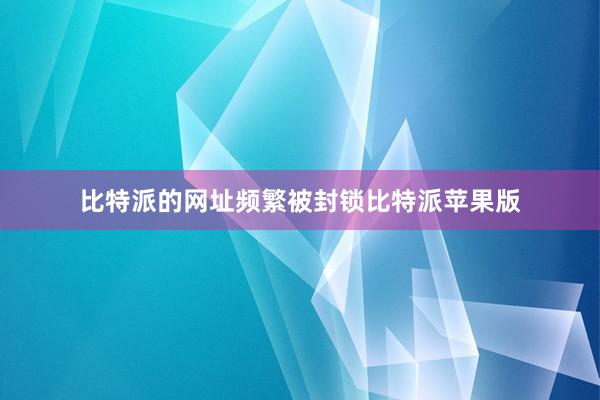 比特派的网址频繁被封锁比特派苹果版